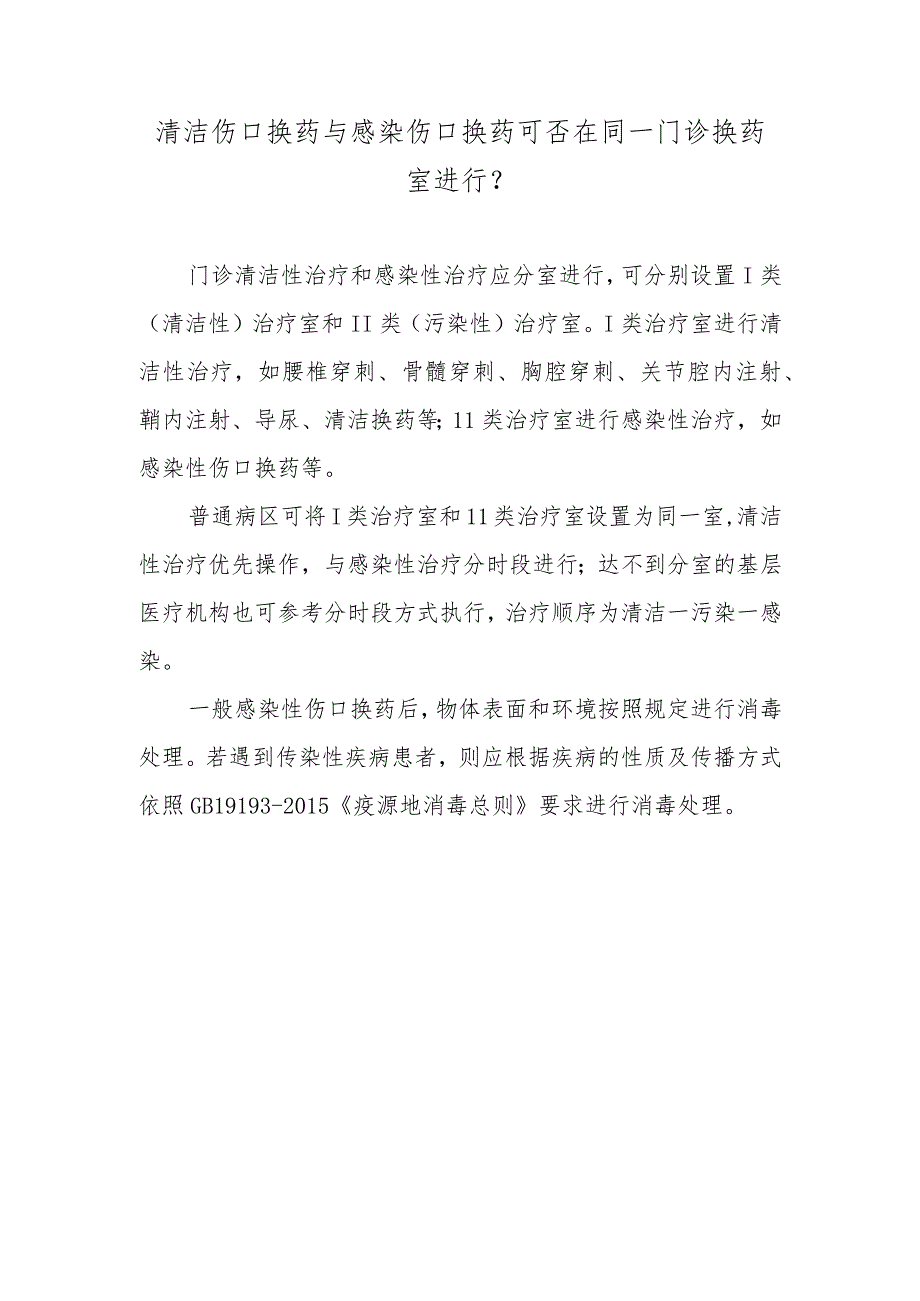 清洁伤口换药与感染伤口换药可否在同一门诊换药室进行？

门诊清洁性治疗和感染性治疗应分室进行，可分别设置I类（清洁性）治疗室和II类（污染性）治疗室。I类治疗室进行清洁性治疗，如腰椎穿刺、骨髓穿刺、胸腔穿刺、关节腔内注射、鞘内注射、导尿、清洁换药等;11类治疗室进行感染性治疗，如感染性伤口换药等。

普通病区可将I类治疗室和11类治疗室设置为同一室,清洁性治疗优先操作，与感染性治疗分时段进行；达不到分室的基层医疗机构也可参考分时段方式执行，治疗顺序为清洁一污染一感染。

一般感染性伤口换药后，物体表面和环境按照规定进行消毒处理。若遇到传染性疾病患者，则应根据疾病的性质及传播方式依照GB19193-2015《疫源地消毒总则》要求进行消毒处理。